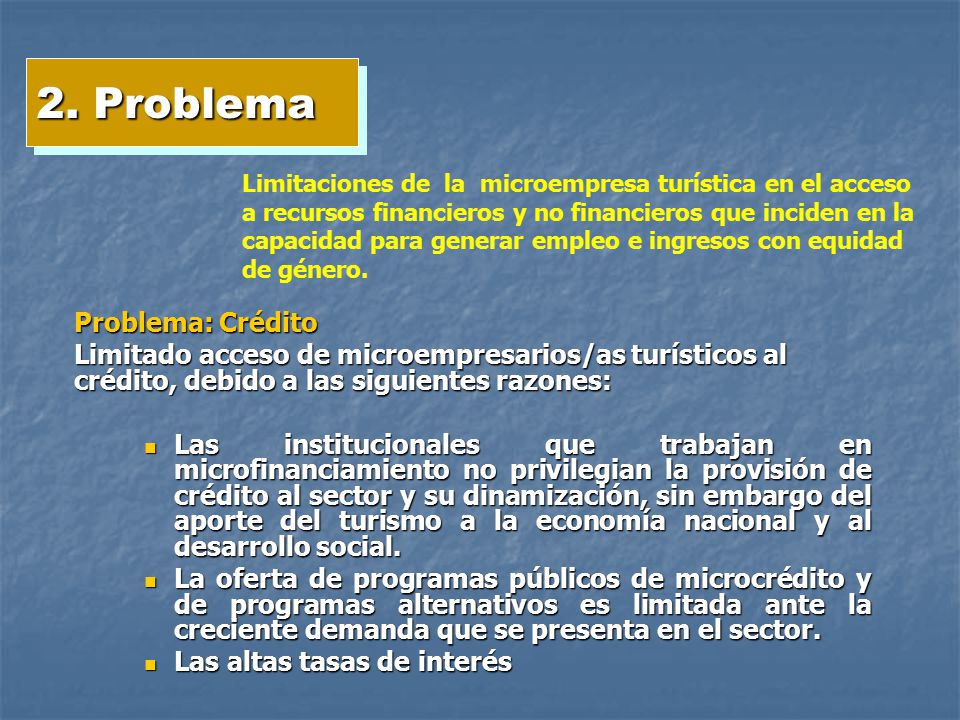 2. Problema

Limitaciones de la microempresa turística en el acceso a recursos financieros y no financieros que inciden en la capacidad para generar empleo e ingresos con equidad de género.

Problema: Crédito

Limitado acceso de microempresarios/as turísticos al crédito, debido a las siguientes razones:

- Las institucionales que trabajan en microfinanciamiento no privilegian la provisión de crédito al sector y su dinamización, sin embargo del aporte del turismo a la economía nacional y al desarrollo social.
- La oferta de programas públicos de microcrédito y de programas alternativos es limitada ante la creciente demanda que se presenta en el sector.
- Las altas tasas de interés